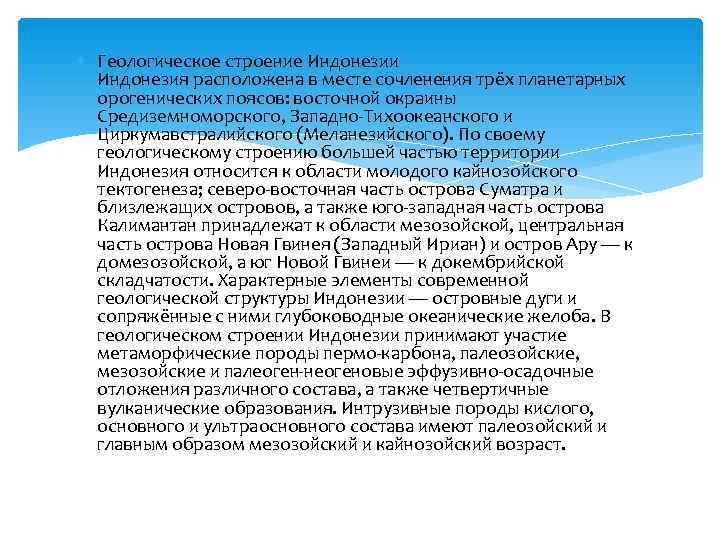 Геологическое строение Индонезии
Индонезия расположена в месте сочленения трёх планетарных орогенических поясов: восточной окраины Средиземноморского, Западно-Тихоокеанского и Циркумавстралийского (Меланезийского). По своему геологическому строению большей частью территории Индонезия относится к области молодого кайнозойского тектогенеза; северо-восточная часть острова Суматра и близлежащих островов, а также юго-западная часть острова Калимантан принадлежат к области мезозойской, центральная часть острова Новая Гвинея (Западный Ириан) и остров Ару — к домезозойской, а юг Новой Гвинеи — к докембрийской складчатости. Характерные элементы современной геологической структуры Индонезии — островные дуги и сопряжённые с ними глубоководные океанические желоба. В геологическом строении Индонезии принимают участие метаморфические породы пермо-карбона, палеозойские, мезозойские и палеоген-неогеновые эффузивно-осадочные отложения различного состава, а также четвертичные вулканические образования. Интрузивные породы кислого, основного и ультраосновного состава имеют палеозойский и главным образом мезозойский и кайнозойский возраст.